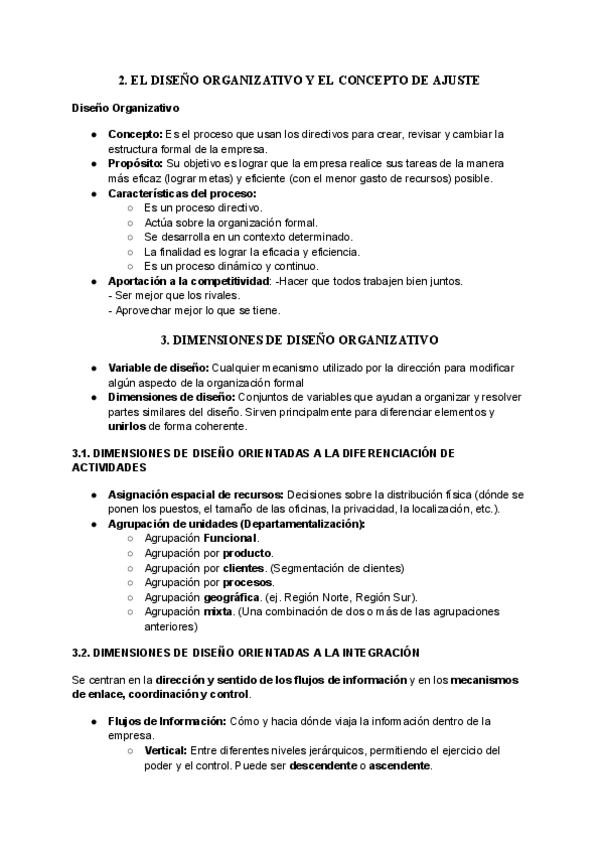 2. EL DISEÑO ORGANIZATIVO Y EL CONCEPTO DE AJUSTE

Diseño Organizativo

- Concepto: Es el proceso que usan los directivos para crear, revisar y cambiar la estructura formal de la empresa.
- Propósito: Su objetivo es lograr que la empresa realice sus tareas de la manera más eficaz (lograr metas) y eficiente (con el menor gasto de recursos) posible.
- Características del proceso:
  - Es un proceso directivo.
  - Actúa sobre la organización formal.
  - Se desarrolla en un contexto determinado.
  - La finalidad es lograr la eficacia y eficiencia.
  - Es un proceso dinámico y continuo.
- Aportación a la competitividad: -Hacer que todos trabajen bien juntos.
- Ser mejor que los rivales.
- Aprovechar mejor lo que se tiene.

3. DIMENSIONES DE DISEÑO ORGANIZATIVO

- Variable de diseño: Cualquier mecanismo utilizado por la dirección para modificar algún aspecto de la organización formal
- Dimensiones de diseño: Conjuntos de variables que ayudan a organizar y resolver partes similares del diseño. Sirven principalmente para diferenciar elementos y unirlos de forma coherente.

3.1. DIMENSIONES DE DISEÑO ORIENTADAS A LA DIFERENCIACIÓN DE ACTIVIDADES

- Asignación espacial de recursos: Decisiones sobre la distribución física (dónde se ponen los puestos, el tamaño de las oficinas, la privacidad, la localización, etc.).
- Agrupación de unidades (Departamentalización):
  - Agrupación Funcional.
  - Agrupación por producto.
  - Agrupación por clientes. (Segmentación de clientes)
  - Agrupación por procesos.
  - Agrupación geográfica. (ej. Región Norte, Región Sur).
  - Agrupación mixta. (Una combinación de dos o más de las agrupaciones anteriores)

3.2. DIMENSIONES DE DISEÑO ORIENTADAS A LA INTEGRACIÓN

Se centran en la dirección y sentido de los flujos de información y en los mecanismos de enlace, coordinación y control.

- Flujos de Información: Cómo y hacia dónde viaja la información dentro de la empresa.
  - Vertical: Entre diferentes niveles jerárquicos, permitiendo el ejercicio del poder y el control. Puede ser descendente o ascendente.